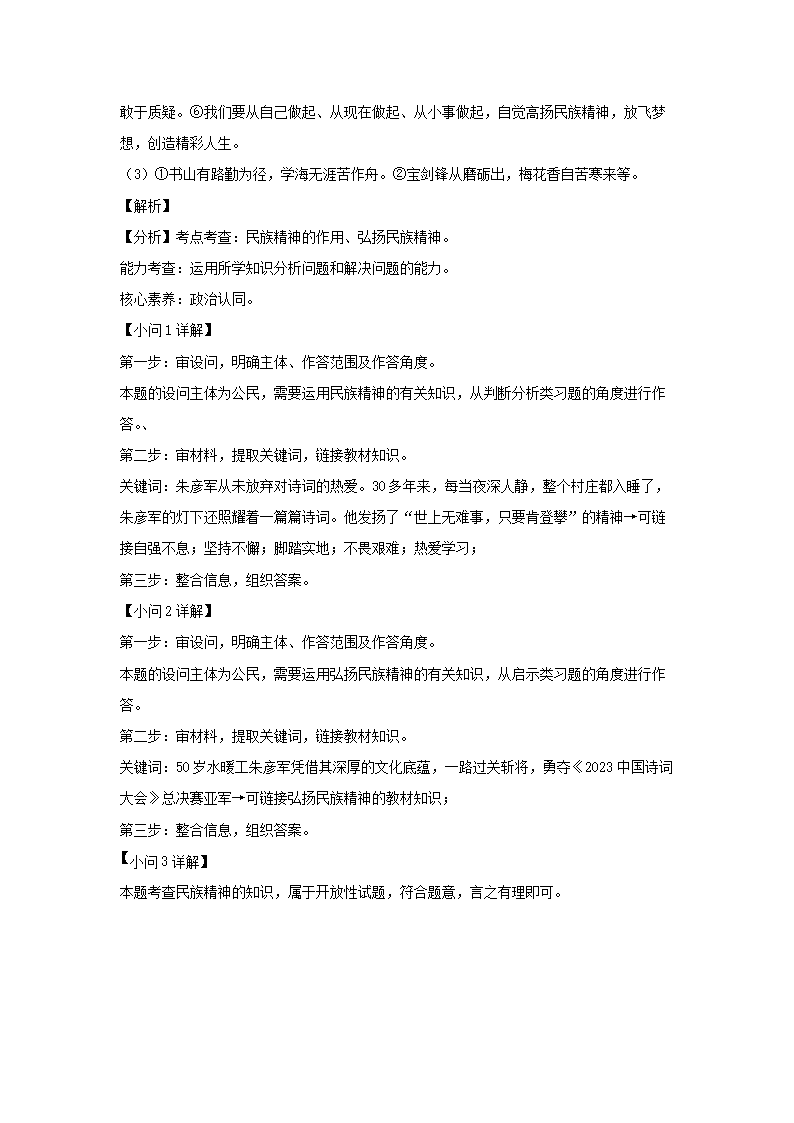 敢于质疑。⑥我们要从自己做起、从现在做起、从小事做起，自觉高扬民族精神，放飞梦想，创造精彩人生。

（3）①书山有路勤为径，学海无涯苦作舟。②宝剑锋从磨砺出，梅花香自苦寒来等。

【解析】

【分析】考点考查：民族精神的作用、弘扬民族精神。

能力考查：运用所学知识分析问题和解决问题的能力。

核心素养：政治认同。

【小问1详解】

第一步：审设问，明确主体、作答范围及作答角度。

本题的设问主体为公民，需要运用民族精神的有关知识，从判断分析类习题的角度进行作答。、

第二步：审材料，提取关键词，链接教材知识。

关键词：朱彦军从未放弃对诗词的热爱。30多年来，每当夜深人静，整个村庄都入睡了，朱彦军的灯下还照耀着一篇篇诗词。他发扬了“世上无难事，只要肯登攀”的精神→可链接自强不息；坚持不懈；脚踏实地；不畏艰难；热爱学习；

第三步：整合信息，组织答案。

【小问2详解】

第一步：审设问，明确主体、作答范围及作答角度。

本题的设问主体为公民，需要运用弘扬民族精神的有关知识，从启示类习题的角度进行作答。

第二步：审材料，提取关键词，链接教材知识。

关键词：50岁水暖工朱彦军凭借其深厚的文化底蕴，一路过关斩将，勇夺《2023中国诗词大会》总决赛亚军→可链接弘扬民族精神的教材知识；

第三步：整合信息，组织答案。

【小问3详解】

本题考查民族精神的知识，属于开放性试题，符合题意，言之有理即可。